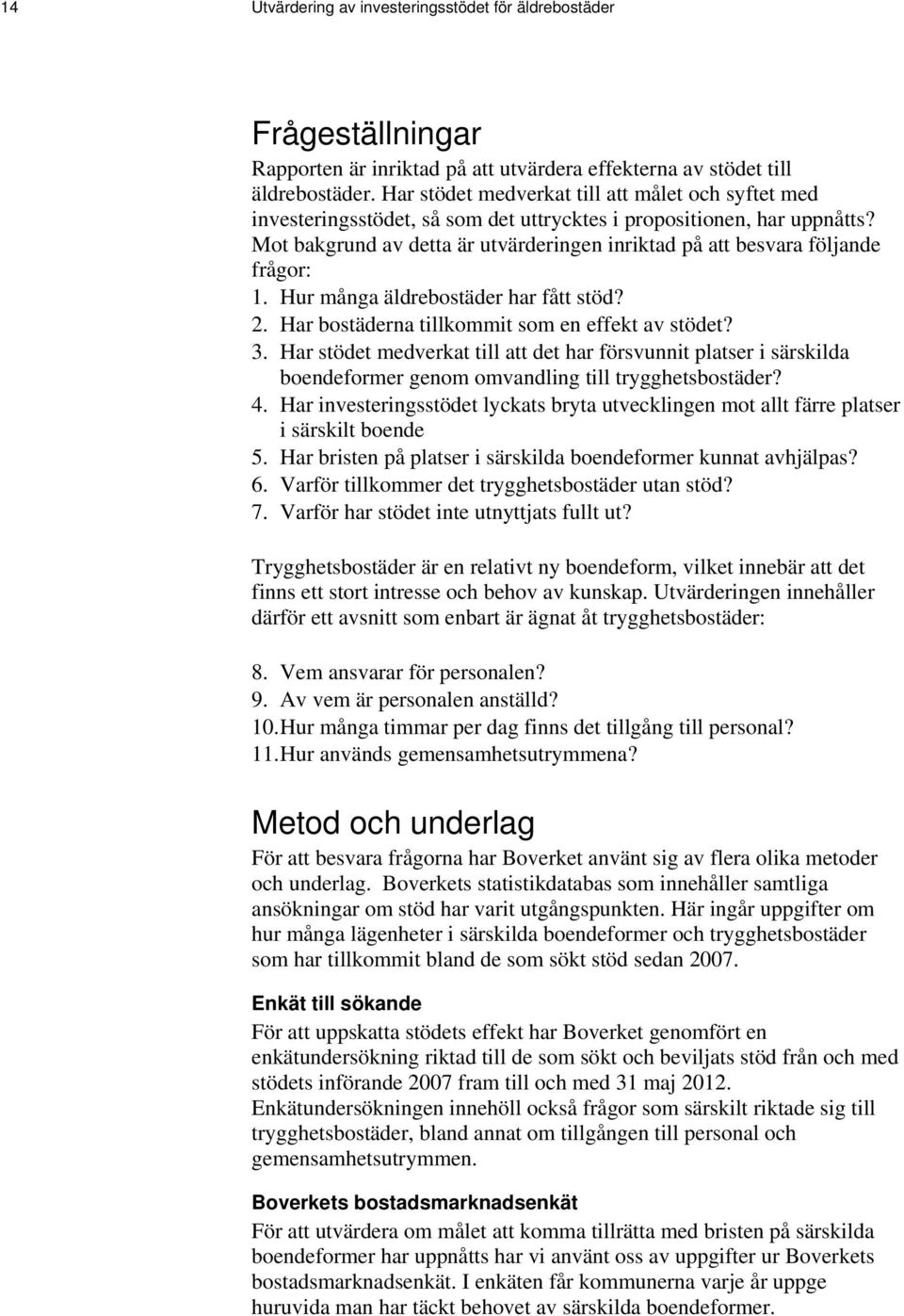 14 Utvärdering av investeringsstödet för äldrebostäder

Frågeställningar

Rapporten är inriktad på att utvärdera effekterna av stödet till äldrebostäder. Har stödet medverkat till att målet och syftet med investeringsstödet, så som det uttrycktes i propositionen, har uppnåtts? Mot bakgrund av detta är utvärderingen inriktad på att besvara följande frågor:

1. Hur många äldrebostäder har fått stöd?
2. Har bostäderna tillkommit som en effekt av stödet?
3. Har stödet medverkat till att det har försvunnit platser i särskilda boendeformer genom omvandling till trygghetsbostäder?
4. Har investeringsstödet lyckats bryta utvecklingen mot allt färre platser i särskilt boende
5. Har bristen på platser i särskilda boendeformer kunnat avhjälpas?
6. Varför tillkommer det trygghetsbostäder utan stöd?
7. Varför har stödet inte utnyttjats fullt ut?

Trygghetsbostäder är en relativt ny boendeform, vilket innebär att det finns ett stort intresse och behov av kunskap. Utvärderingen innehåller därför ett avsnitt som enbart är ägnat åt trygghetsbostäder:

8. Vem ansvarar för personalen?
9. Av vem är personalen anställd?
10. Hur många timmar per dag finns det tillgång till personal?
11. Hur används gemensamhetsutrymmena?

Metod och underlag

För att besvara frågorna har Boverket använt sig av flera olika metoder och underlag. Boverkets statistikdatabas som innehåller samtliga ansökningar om stöd har varit utgångspunkten. Här ingår uppgifter om hur många lägenheter i särskilda boendeformer och trygghetsbostäder som har tillkommit bland de som sökt stöd sedan 2007.

Enkät till sökande

För att uppskatta stödets effekt har Boverket genomfört en enkätundersökning riktad till de som sökt och beviljats stöd från och med stödets införande 2007 fram till och med 31 maj 2012. Enkätundersökningen innehöll också frågor som särskilt riktade sig till trygghetsbostäder, bland annat om tillgången till personal och gemensamhetsutrymmen.

Boverkets bostadsmarknadsenkät

För att utvärdera om målet att komma tillrätta med bristen på särskilda boendeformer har uppnåtts har vi använt oss av uppgifter ur Boverkets bostadsmarknadsenkät. I enkäten får kommunerna varje år uppge huruvida man har täckt behovet av särskilda boendeformer.